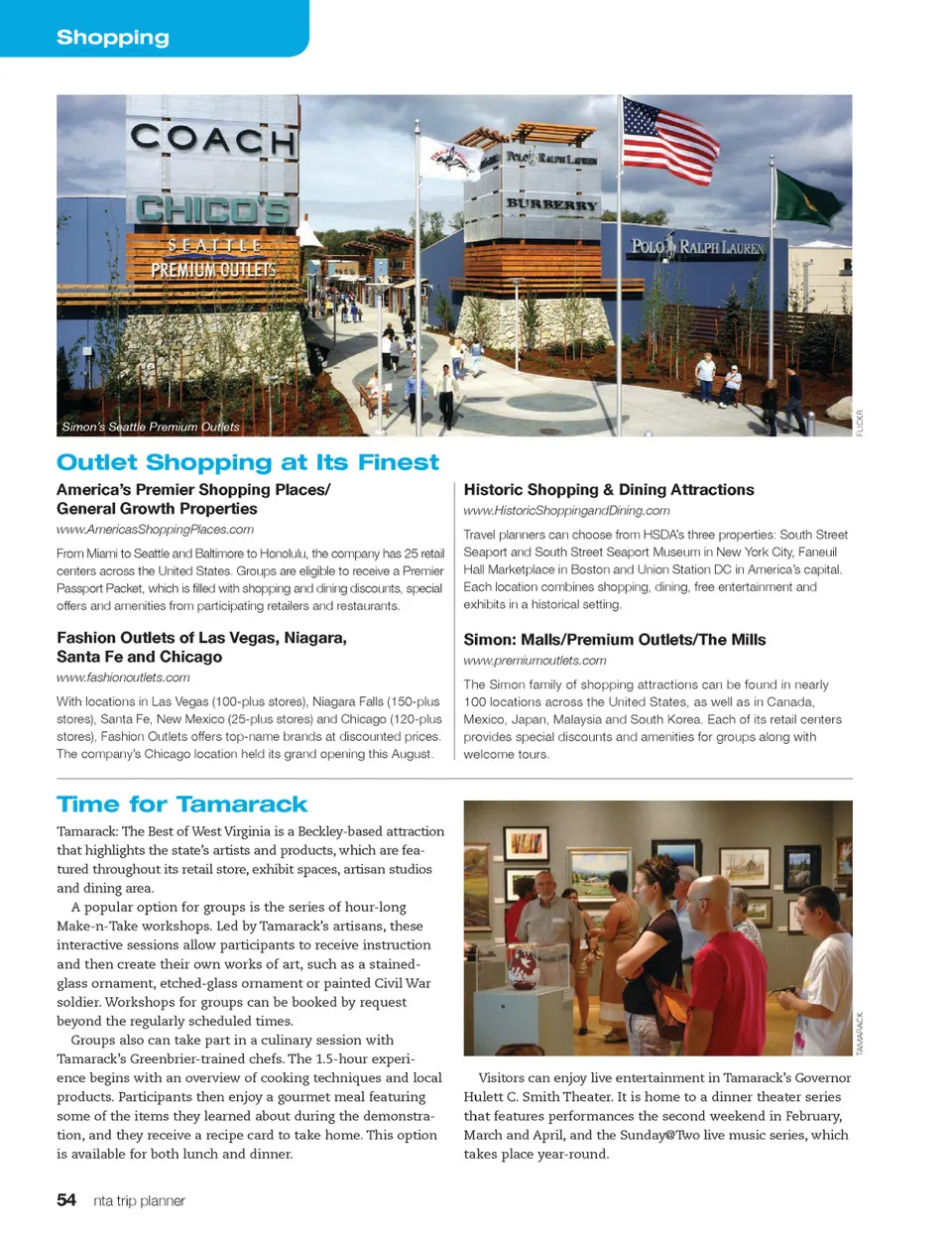 Shopping

COACH

CHICO'S

SEATTLE PREMIUM OUTLETS

POLO RALPH LAUREN

BURBERRY

POLO RALPH LAUREN

Simon's Seattle Premium Outlets

FLICKR

Outlet Shopping at Its Finest

America's Premier Shopping Places/ General Growth Properties

www.AmericasShoppingPlaces.com

From Miami to Seattle and Baltimore to Honolulu, the company has 25 retail centers across the United States. Groups are eligible to receive a Premier Passport Packet, which is filled with shopping and dining discounts, special offers and amenities from participating retailers and restaurants.

Fashion Outlets of Las Vegas, Niagara, Santa Fe and Chicago

www.fashionoutlets.com

With locations in Las Vegas (100-plus stores), Niagara Falls (150-plus stores), Santa Fe, New Mexico (25-plus stores) and Chicago (120-plus stores), Fashion Outlets offers top-name brands at discounted prices. The company's Chicago location held its grand opening this August.

Historic Shopping & Dining Attractions

www.HistoricShoppingandDining.com

Travel planners can choose from HSDA's three properties: South Street Seaport and South Street Seaport Museum in New York City, Faneuil Hall Marketplace in Boston and Union Station DC in America's capital. Each location combines shopping, dining, free entertainment and exhibits in a historical setting.

Simon: Malls/Premium Outlets/The Mills

www.premiumoutlets.com

The Simon family of shopping attractions can be found in nearly 100 locations across the United States, as well as in Canada, Mexico, Japan, Malaysia and South Korea. Each of its retail centers provides special discounts and amenities for groups along with welcome tours.

Time for Tamarack

Tamarack: The Best of West Virginia is a Beckley-based attraction that highlights the state's artists and products, which are featured throughout its retail store, exhibit spaces, artisan studios and dining area.

A popular option for groups is the series of hour-long Make-n-Take workshops. Led by Tamarack's artisans, these interactive sessions allow participants to receive instruction and then create their own works of art, such as a stained-glass ornament, etched-glass ornament or painted Civil War soldier. Workshops for groups can be booked by request beyond the regularly scheduled times.

Groups also can take part in a culinary session with Tamarack's Greenbrier-trained chefs. The 1.5-hour experience begins with an overview of cooking techniques and local products. Participants then enjoy a gourmet meal featuring some of the items they learned about during the demonstration, and they receive a recipe card to take home. This option is available for both lunch and dinner.

TAMARACK

Visitors can enjoy live entertainment in Tamarack's Governor Hulett C. Smith Theater. It is home to a dinner theater series that features performances the second weekend in February, March and April, and the Sunday@Two live music series, which takes place year-round.

54 nta trip planner